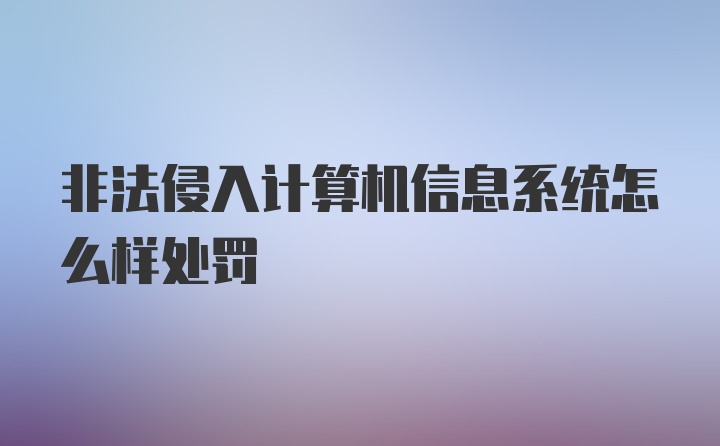 非法侵入计算机信息系统怎么样处罚